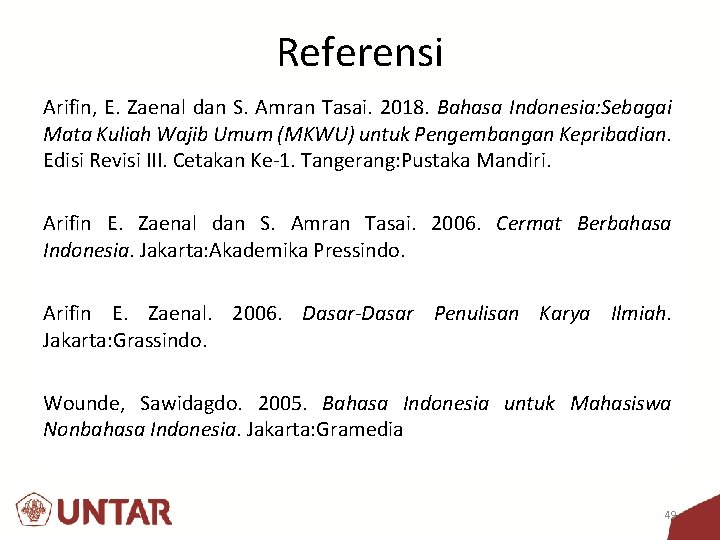 Referensi

Arifin, E. Zaenal dan S. Amran Tasai. 2018. Bahasa Indonesia:Sebagai Mata Kuliah Wajib Umum (MKWU) untuk Pengembangan Kepribadian. Edisi Revisi III. Cetakan Ke-1. Tangerang:Pustaka Mandiri.

Arifin E. Zaenal dan S. Amran Tasai. 2006. Cermat Berbahasa Indonesia. Jakarta:Akademika Pressindo.

Arifin E. Zaenal. 2006. Dasar-Dasar Penulisan Karya Ilmiah. Jakarta:Grassindo.

Wounde, Sawidagdo. 2005. Bahasa Indonesia untuk Mahasiswa Nonbahasa Indonesia. Jakarta:Gramedia

UNTAR

49